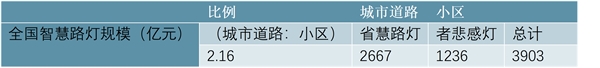 |  | 比例 | 城市道路 | 小区 |  |
|---|---|---|---|---|
| 全国智慧路灯规模（亿元） | （城市道路：小区） | 省慧路灯 | 者悲感灯 | 总计 |
|  | 2.16 | 2667 | 1236 | 3903 |